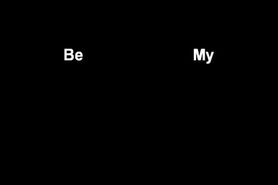 Be

My